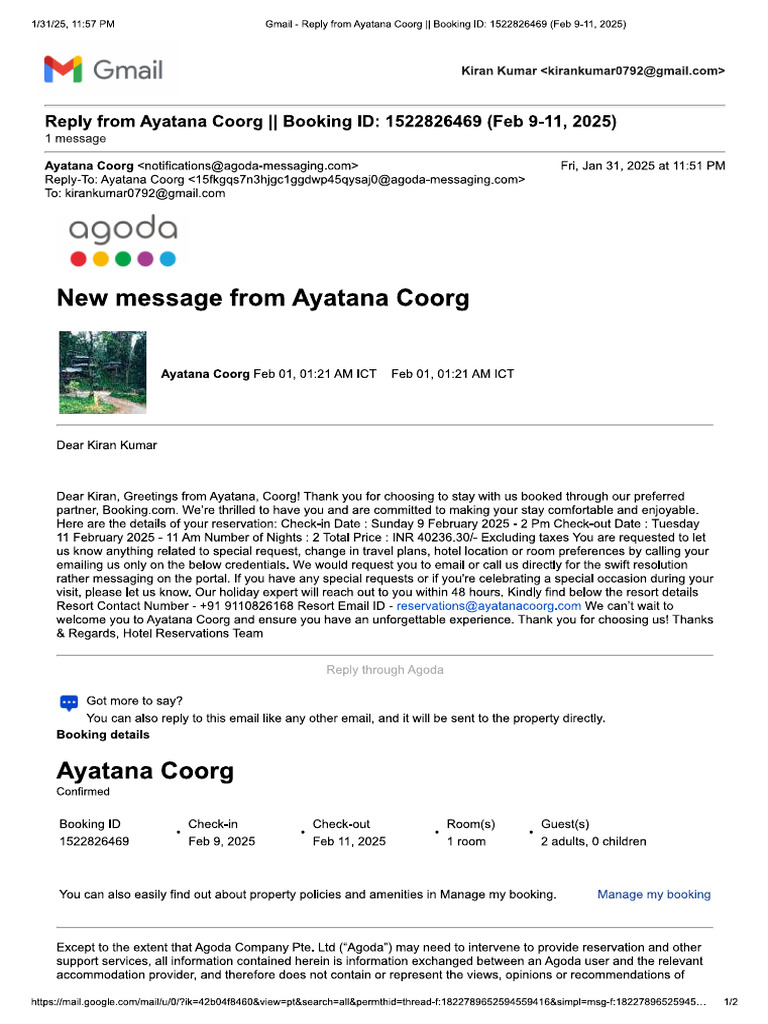 1/31/25, 11:57 PM Gmail - Reply from Ayatana Coorg || Booking ID: 1522826469 (Feb 9-11, 2025)

Gmail

Kiran Kumar <kirankumar0792@gmail.com>

Reply from Ayatana Coorg || Booking ID: 1522826469 (Feb 9-11, 2025)
1 message

Ayatana Coorg <notifications@agoda-messaging.com> Fri, Jan 31, 2025 at 11:51 PM
Reply-To: Ayatana Coorg <15fkgqs7n3hjgc1ggdwp45qysaj0@agoda-messaging.com>
To: kirankumar0792@gmail.com

agoda

New message from Ayatana Coorg

Ayatana Coorg Feb 01, 01:21 AM ICT Feb 01, 01:21 AM ICT

Dear Kiran Kumar

Dear Kiran, Greetings from Ayatana, Coorg! Thank you for choosing to stay with us booked through our preferred partner, Booking.com. We're thrilled to have you and are committed to making your stay comfortable and enjoyable. Here are the details of your reservation: Check-in Date : Sunday 9 February 2025 - 2 Pm Check-out Date : Tuesday 11 February 2025 - 11 Am Number of Nights : 2 Total Price : INR 40236.30/- Excluding taxes You are requested to let us know anything related to special request, change in travel plans, hotel location or room preferences by calling your emailing us only on the below credentials. We would request you to email or call us directly for the swift resolution rather messaging on the portal. If you have any special requests or if you're celebrating a special occasion during your visit, please let us know. Our holiday expert will reach out to you within 48 hours. Kindly find below the resort details Resort Contact Number - +91 9110826168 Resort Email ID - reservations@ayatanacoorg.com We can't wait to welcome you to Ayatana Coorg and ensure you have an unforgettable experience. Thank you for choosing us! Thanks & Regards, Hotel Reservations Team

Reply through Agoda

Got more to say?
You can also reply to this email like any other email, and it will be sent to the property directly.
Booking details

Ayatana Coorg
Confirmed

| Booking ID | Check-in | Check-out | Room(s) | Guest(s) |
|---|---|---|---|---|
| 1522826469 | Feb 9, 2025 | Feb 11, 2025 | 1 room | 2 adults, 0 children |

You can also easily find out about property policies and amenities in Manage my booking. Manage my booking

Except to the extent that Agoda Company Pte. Ltd ("Agoda") may need to intervene to provide reservation and other support services, all information contained herein is information exchanged between an Agoda user and the relevant accommodation provider, and therefore does not contain or represent the views, opinions or recommendations of

https://mail.google.com/mail/u/0/?ik=42b04f8460&view=pt&search=all&permthid=thread-f:1822789652594559416&simpl=msg-f:18227896525945... 1/2